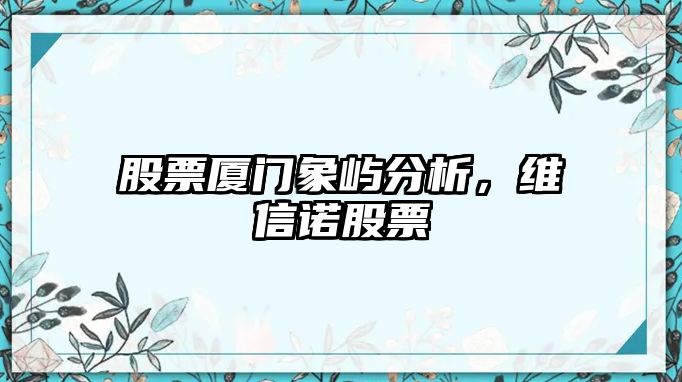 股票厦门象屿分析，维信诺股票